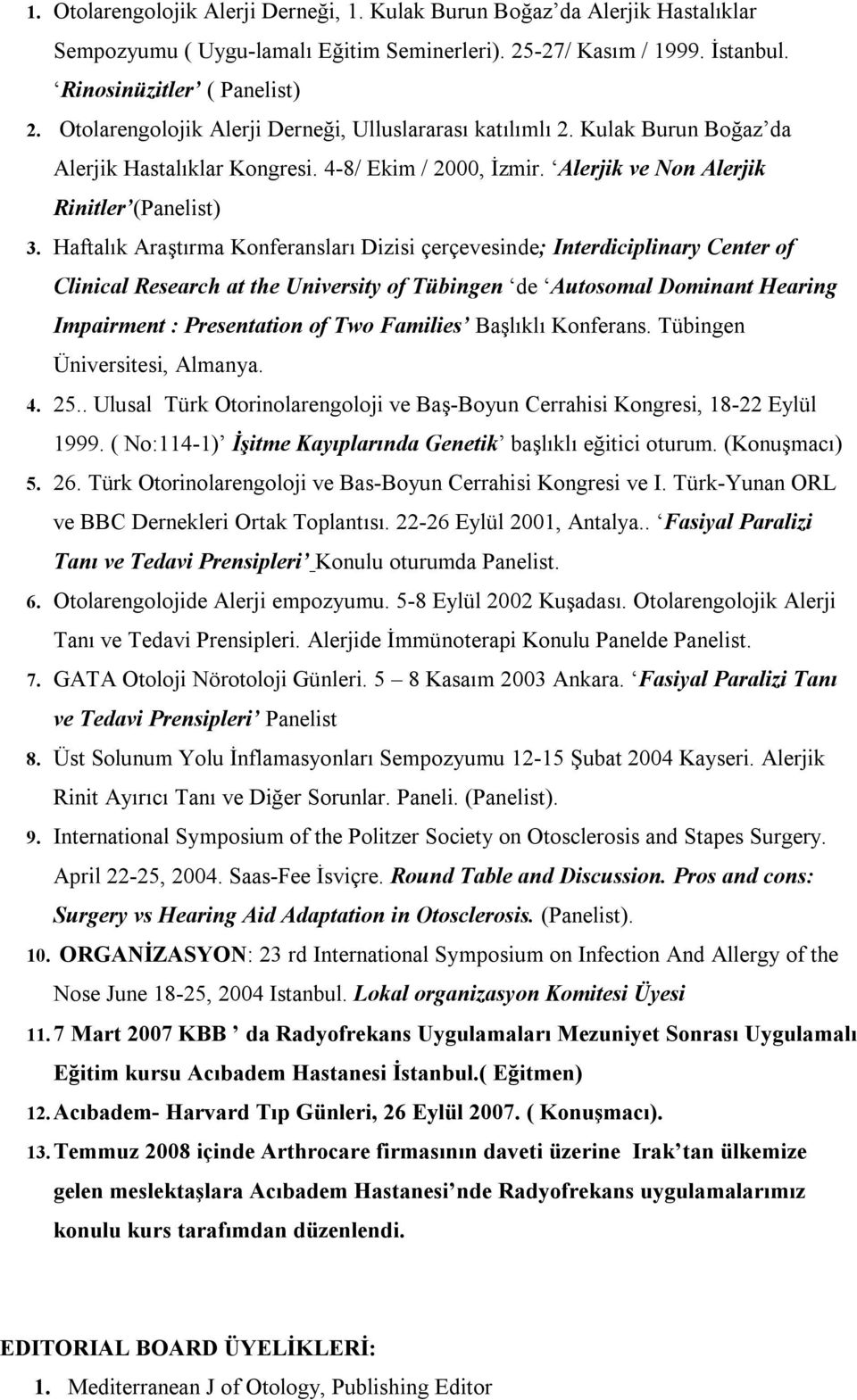 1. Otolarengolojik Alerji Derneği, 1. Kulak Burun Boğaz'da Alerjik Hastalıklar Sempozyumu ( Uygu-lamalı Eğitim Seminerleri). 25-27/ Kasım / 1999. İstanbul. 'Rinosinüzitler' ( Panelist)

2. Otolarengolojik Alerji Derneği, Ulluslararası katılımlı 2. Kulak Burun Boğaz'da Alerjik Hastalıklar Kongresi. 4-8/ Ekim / 2000, İzmir. 'Alerjik ve Non Alerjik Rinitler'(Panelist)

3. Haftalık Araştırma Konferansları Dizisi çerçevesinde; Interdiciplinary Center of Clinical Research at the University of Tübingen 'de 'Autosomal Dominant Hearing Impairment : Presentation of Two Families' Başlıklı Konferans. Tübingen Üniversitesi, Almanya.

4. 25.. Ulusal Türk Otorinolarengoloji ve Baş-Boyun Cerrahisi Kongresi, 18-22 Eylül 1999. ( No:114-1)' İşitme Kayıplarında Genetik' başlıklı eğitici oturum. (Konuşmacı)

5. 26. Türk Otorinolarengoloji ve Bas-Boyun Cerrahisi Kongresi ve I. Türk-Yunan ORL ve BBC Dernekleri Ortak Toplantısı. 22-26 Eylül 2001, Antalya.. 'Fasiyal Paralizi Tanı ve Tedavi Prensipleri' Konulu oturumda Panelist.

6. Otolarengolojide Alerji empozyumu. 5-8 Eylül 2002 Kuşadası. Otolarengolojik Alerji Tanı ve Tedavi Prensipleri. Alerjide İmmünoterapi Konulu Panelde Panelist.

7. GATA Otoloji Nörotoloji Günleri. 5 – 8 Kasaım 2003 Ankara. 'Fasiyal Paralizi Tanı ve Tedavi Prensipleri' Panelist

8. Üst Solunum Yolu İnflamasyonları Sempozyumu 12-15 Şubat 2004 Kayseri. Alerjik Rinit Ayırıcı Tanı ve Diğer Sorunlar. Paneli. (Panelist).

9. International Symposium of the Politzer Society on Otosclerosis and Stapes Surgery. April 22-25, 2004. Saas-Fee İsviçre. Round Table and Discussion. Pros and cons: Surgery vs Hearing Aid Adaptation in Otosclerosis. (Panelist).

10. ORGANİZASYON: 23 rd International Symposium on Infection And Allergy of the Nose June 18-25, 2004 Istanbul. Lokal organizasyon Komitesi Üyesi

11. 7 Mart 2007 KBB ' da Radyofrekans Uygulamaları Mezuniyet Sonrası Uygulamalı Eğitim kursu Acıbadem Hastanesi İstanbul.( Eğitmen)

12. Acıbadem- Harvard Tıp Günleri, 26 Eylül 2007. ( Konuşmacı).

13. Temmuz 2008 içinde Arthrocare firmasının daveti üzerine Irak'tan ülkemize gelen meslektaşlara Acıbadem Hastanesi'nde Radyofrekans uygulamalarımız konulu kurs tarafımdan düzenlendi.

EDITORIAL BOARD ÜYELİKLERİ:

1. Mediterranean J of Otology, Publishing Editor